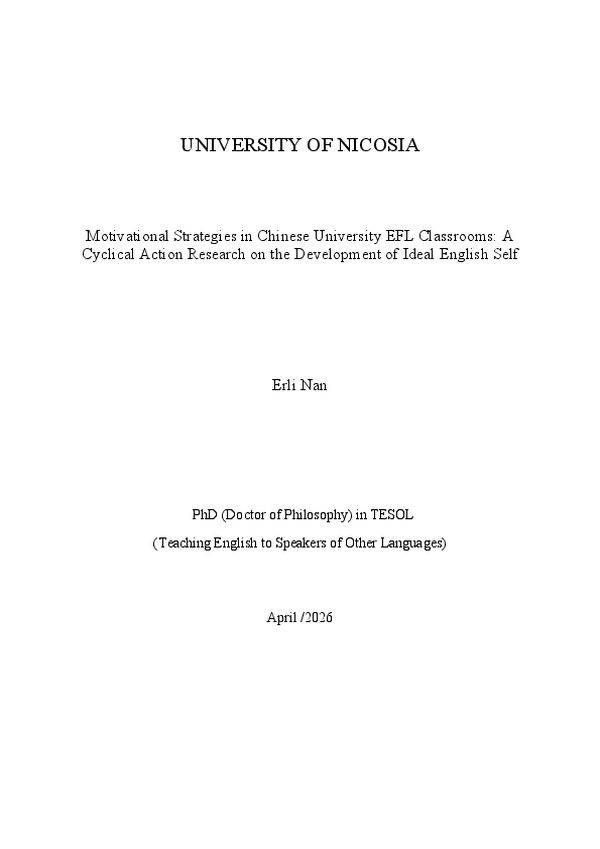 UNIVERSITY OF NICOSIA

Motivational Strategies in Chinese University EFL Classrooms: A Cyclical Action Research on the Development of Ideal English Self

Erli Nan

PhD (Doctor of Philosophy) in TESOL

(Teaching English to Speakers of Other Languages)

April /2026